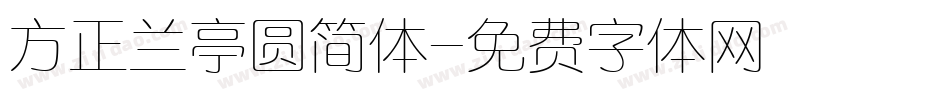 方正兰亭圆简体-免费字体网